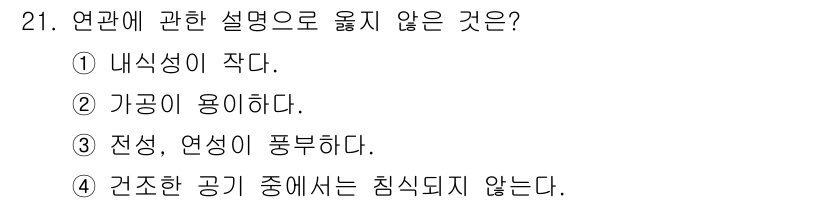 21. 연관에 관한 설명으로 옳지 않은 것은?

① 내식성이 작다.

② 가공이 용이하다.

③ 전성, 연성이 풍부하다.

④ 건조한 공기 중에서는 침식되지 않는다.